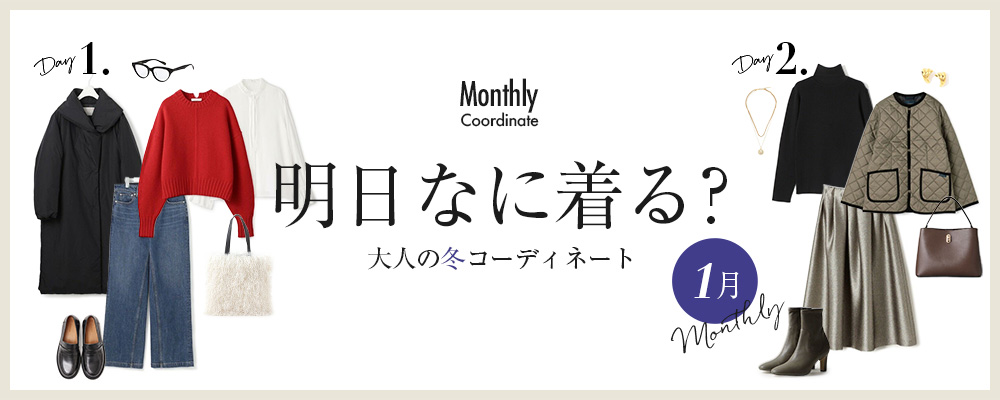 Day 1.

Monthly
Coordinate

明日なに着る?
大人の冬コーディネート

Day 2.

1月
Monthly